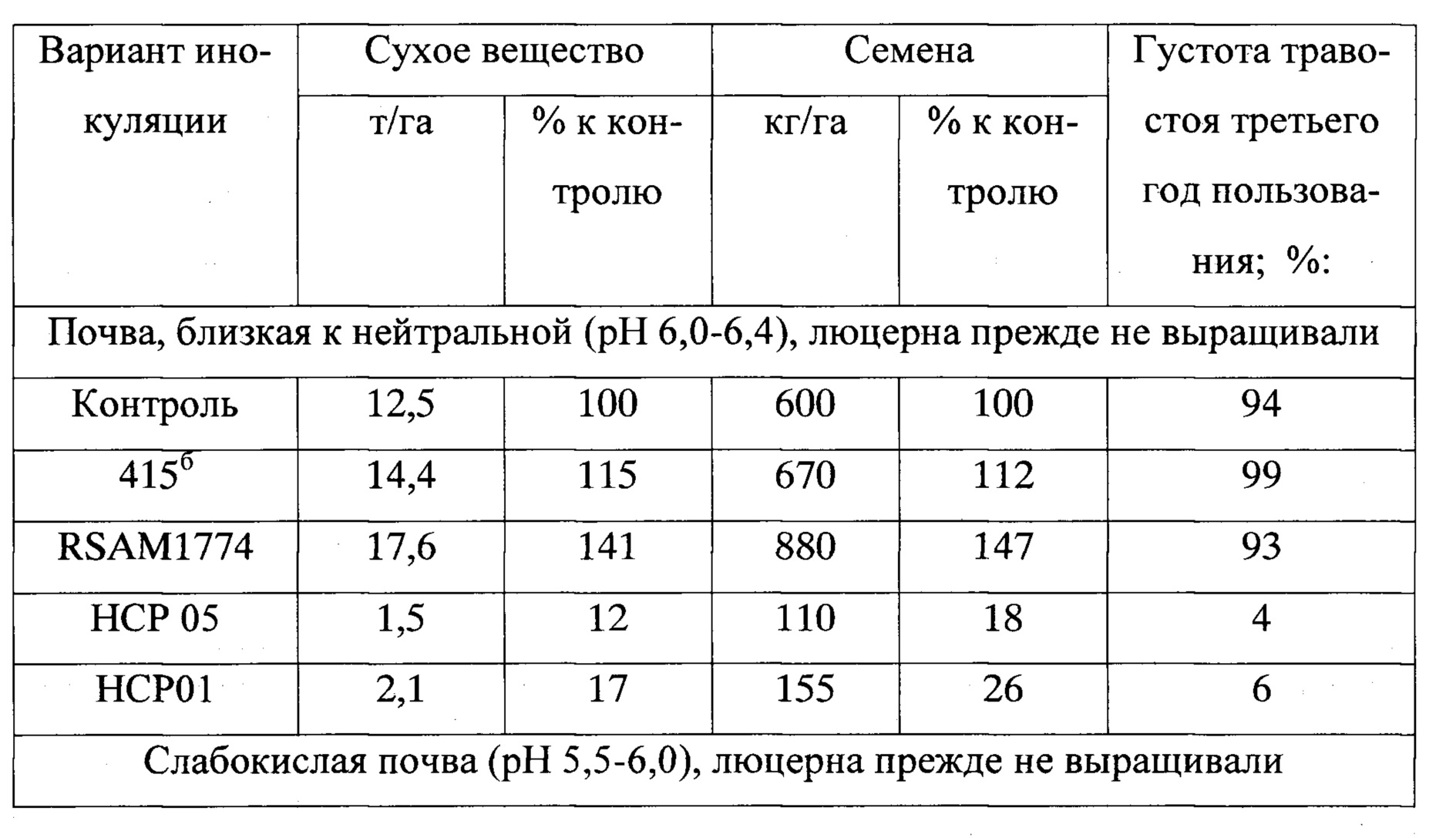 | Вариант инокуляции | Сухое вещество | | Семена | | Густота травостоя третьего год пользования; %: |
|---|---|---|---|---|---|
| | т/га | % к контролю | кг/га | % к контролю | |
| Почва, близкая к нейтральной (pH 6,0-6,4), люцерна прежде не выращивали | | | | | |
| Контроль | 12,5 | 100 | 600 | 100 | 94 |
| $415^{б}$ | 14,4 | 115 | 670 | 112 | 99 |
| RSAM1774 | 17,6 | 141 | 880 | 147 | 93 |
| НСР 05 | 1,5 | 12 | 110 | 18 | 4 |
| НСР01 | 2,1 | 17 | 155 | 26 | 6 |
| Слабокислая почва (pH 5,5-6,0), люцерна прежде не выращивали | | | | | |